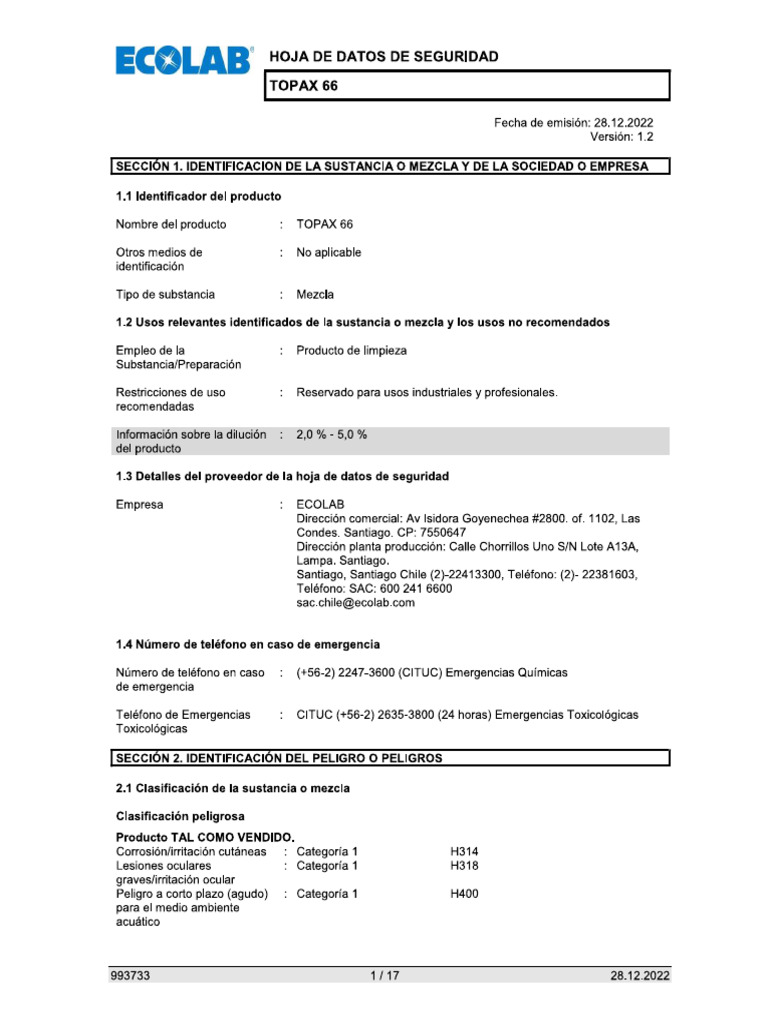 ECOLAB HOJA DE DATOS DE SEGURIDAD

TOPAX 66

Fecha de emisión: 28.12.2022
Versión: 1.2

SECCIÓN 1. IDENTIFICACION DE LA SUSTANCIA O MEZCLA Y DE LA SOCIEDAD O EMPRESA

1.1 Identificador del producto

Nombre del producto : TOPAX 66

Otros medios de identificación : No aplicable

Tipo de substancia : Mezcla

1.2 Usos relevantes identificados de la sustancia o mezcla y los usos no recomendados

Empleo de la Substancia/Preparación : Producto de limpieza

Restricciones de uso recomendadas : Reservado para usos industriales y profesionales.

Información sobre la dilución del producto : 2,0 % - 5,0 %

1.3 Detalles del proveedor de la hoja de datos de seguridad

Empresa : ECOLAB
Dirección comercial: Av Isidora Goyenechea #2800. of. 1102, Las Condes. Santiago. CP: 7550647
Dirección planta producción: Calle Chorrillos Uno S/N Lote A13A, Lampa. Santiago.
Santiago, Santiago Chile (2)-22413300, Teléfono: (2)- 22381603, Teléfono: SAC: 600 241 6600
sac.chile@ecolab.com

1.4 Número de teléfono en caso de emergencia

Número de teléfono en caso de emergencia : (+56-2) 2247-3600 (CITUC) Emergencias Químicas

Teléfono de Emergencias Toxicológicas : CITUC (+56-2) 2635-3800 (24 horas) Emergencias Toxicológicas

SECCIÓN 2. IDENTIFICACIÓN DEL PELIGRO O PELIGROS

2.1 Clasificación de la sustancia o mezcla

Clasificación peligrosa

Producto TAL COMO VENDIDO.
Corrosión/irritación cutáneas : Categoría 1 H314
Lesiones oculares graves/irritación ocular : Categoría 1 H318
Peligro a corto plazo (agudo) para el medio ambiente acuático : Categoría 1 H400

993733 1 / 17 28.12.2022